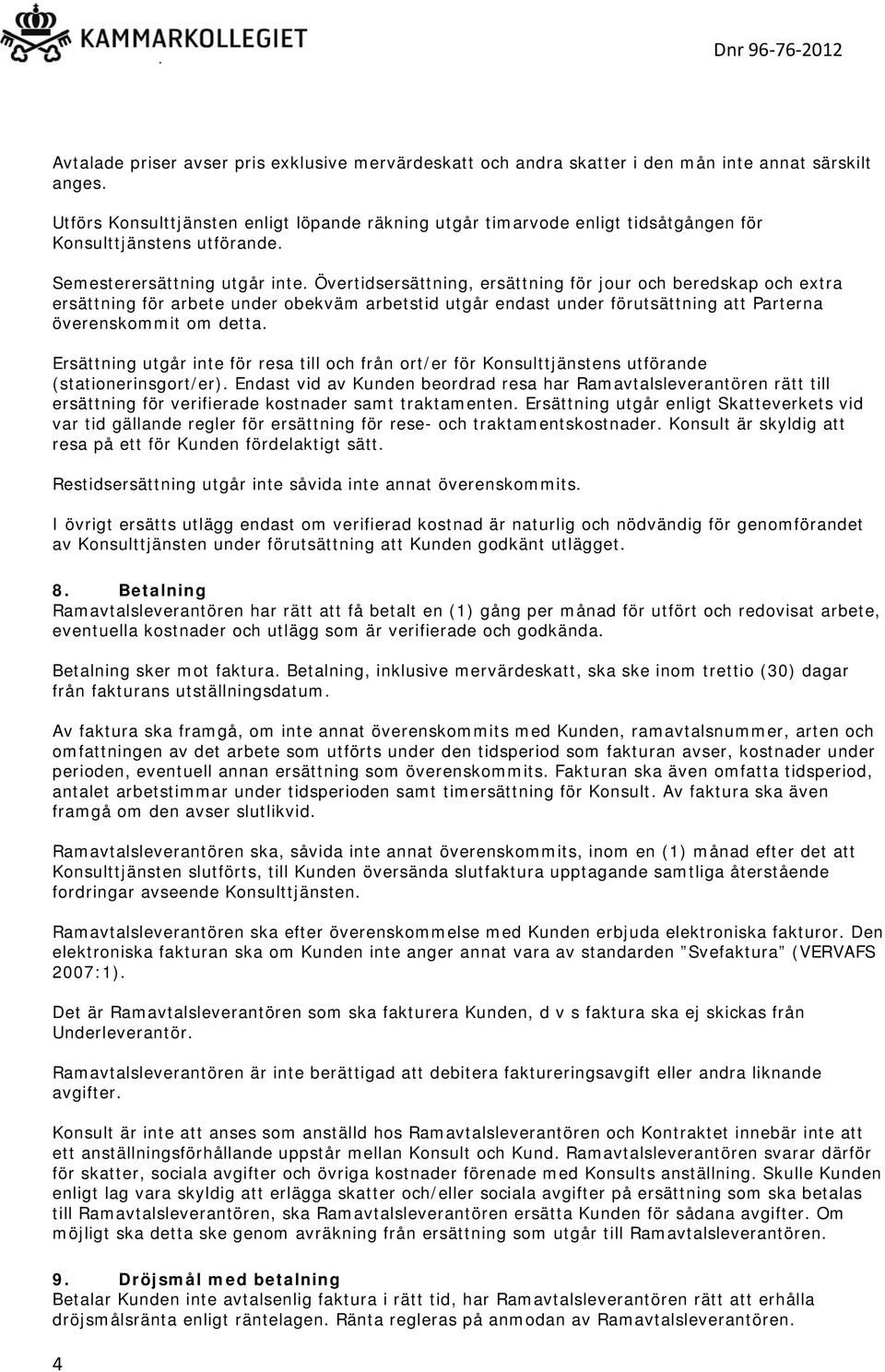 KAMMARKOLLEGIET

Dnr 96-76-2012

Avtalade priser avser pris exklusive mervärdeskatt och andra skatter i den mån inte annat särskilt anges.

Utförs Konsulttjänsten enligt löpande räkning utgår timarvode enligt tidsåtgången för Konsulttjänstens utförande.

Semesterersättning utgår inte. Övertidsersättning, ersättning för jour och beredskap och extra ersättning för arbete under obekväm arbetstid utgår endast under förutsättning att Parterna överenskommit om detta.

Ersättning utgår inte för resa till och från ort/er för Konsulttjänstens utförande (stationerinsgort/er). Endast vid av Kunden beordrad resa har Ramavtalsleverantören rätt till ersättning för verifierade kostnader samt traktamenten. Ersättning utgår enligt Skatteverkets vid var tid gällande regler för ersättning för rese- och traktamentskostnader. Konsult är skyldig att resa på ett för Kunden fördelaktigt sätt.

Restidsersättning utgår inte såvida inte annat överenskommits.

I övrigt ersätts utlägg endast om verifierad kostnad är naturlig och nödvändig för genomförandet av Konsulttjänsten under förutsättning att Kunden godkänt utlägget.

8. Betalning
Ramavtalsleverantören har rätt att få betalt en (1) gång per månad för utfört och redovisat arbete, eventuella kostnader och utlägg som är verifierade och godkända.

Betalning sker mot faktura. Betalning, inklusive mervärdeskatt, ska ske inom trettio (30) dagar från fakturans utställningsdatum.

Av faktura ska framgå, om inte annat överenskommits med Kunden, ramavtalsnummer, arten och omfattningen av det arbete som utförts under den tidsperiod som fakturan avser, kostnader under perioden, eventuell annan ersättning som överenskommits. Fakturan ska även omfatta tidsperiod, antalet arbetstimmar under tidsperioden samt timersättning för Konsult. Av faktura ska även framgå om den avser slutlikvid.

Ramavtalsleverantören ska, såvida inte annat överenskommits, inom en (1) månad efter det att Konsulttjänsten slutförts, till Kunden översända slutfaktura upptagande samtliga återstående fordringar avseende Konsulttjänsten.

Ramavtalsleverantören ska efter överenskommelse med Kunden erbjuda elektroniska fakturor. Den elektroniska fakturan ska om Kunden inte anger annat vara av standarden ”Svefaktura” (VERVAFS 2007:1).

Det är Ramavtalsleverantören som ska fakturera Kunden, d v s faktura ska ej skickas från Underleverantör.

Ramavtalsleverantören är inte berättigad att debitera faktureringsavgift eller andra liknande avgifter.

Konsult är inte att anses som anställd hos Ramavtalsleverantören och Kontraktet innebär inte att ett anställningsförhållande uppstår mellan Konsult och Kund. Ramavtalsleverantören svarar därför för skatter, sociala avgifter och övriga kostnader förenade med Konsults anställning. Skulle Kunden enligt lag vara skyldig att erlägga skatter och/eller sociala avgifter på ersättning som ska betalas till Ramavtalsleverantören, ska Ramavtalsleverantören ersätta Kunden för sådana avgifter. Om möjligt ska detta ske genom avräkning från ersättning som utgår till Ramavtalsleverantören.

9. Dröjsmål med betalning
Betalar Kunden inte avtalsenlig faktura i rätt tid, har Ramavtalsleverantören rätt att erhålla dröjsmålsränta enligt räntelagen. Ränta regleras på anmodan av Ramavtalsleverantören.

4